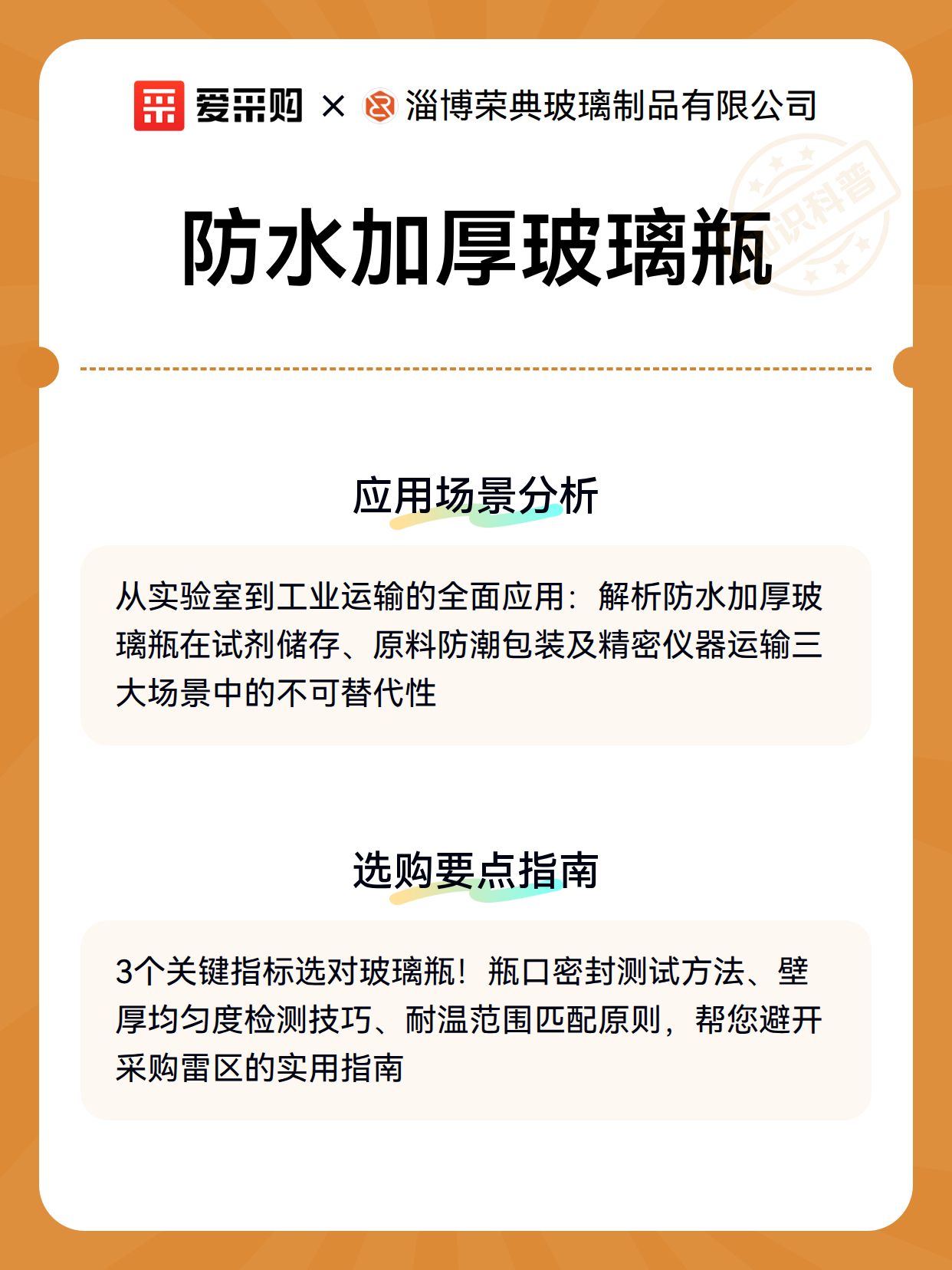 爱采购 × 淄博荣典玻璃制品有限公司

知识科普

防水加厚玻璃瓶

应用场景分析

从实验室到工业运输的全面应用：解析防水加厚玻璃瓶在试剂储存、原料防潮包装及精密仪器运输三大场景中的不可替代性

选购要点指南

3个关键指标选对玻璃瓶！瓶口密封测试方法、壁厚均匀度检测技巧、耐温范围匹配原则，帮您避开采购雷区的实用指南